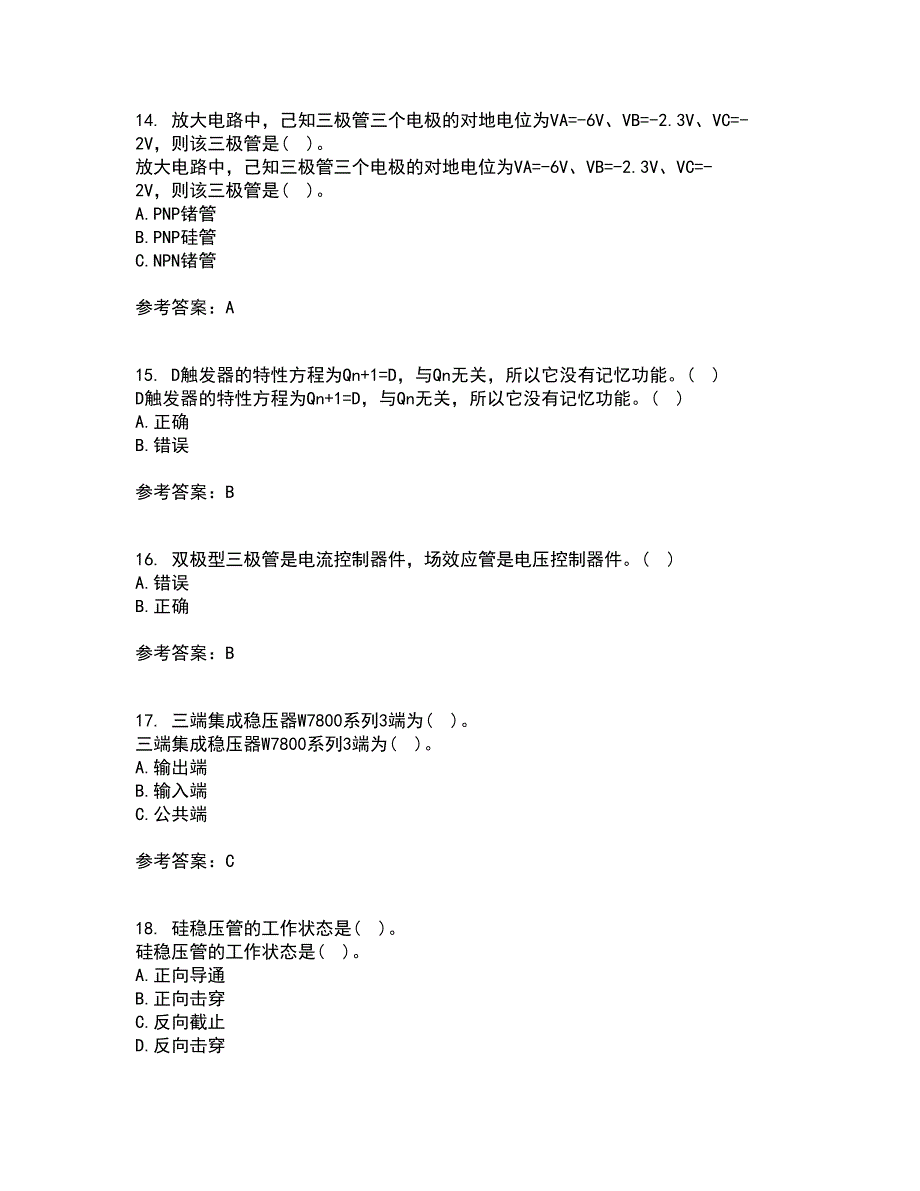 14. 放大电路中，已知三极管三个电极的对地电位为VA=-6V、VB=-2.3V、VC=-2V，则该三极管是（ ）。
放大电路中，已知三极管三个电极的对地电位为VA=-6V、VB=-2.3V、VC=-2V，则该三极管是（ ）。
A.PNP锗管
B.PNP硅管
C.NPN锗管

参考答案：A

15. D触发器的特性方程为Qn+1=D，与Qn无关，所以它没有记忆功能。（ ）
D触发器的特性方程为Qn+1=D，与Qn无关，所以它没有记忆功能。（ ）
A.正确
B.错误

参考答案：B

16. 双极型三极管是电流控制器件，场效应管是电压控制器件。（ ）
A.错误
B.正确

参考答案：B

17. 三端集成稳压器W7800系列3端为（ ）。
三端集成稳压器W7800系列3端为（ ）。
A.输出端
B.输入端
C.公共端

参考答案：C

18. 硅稳压管的工作状态是（ ）。
硅稳压管的工作状态是（ ）。
A.正向导通
B.正向击穿
C.反向截止
D.反向击穿